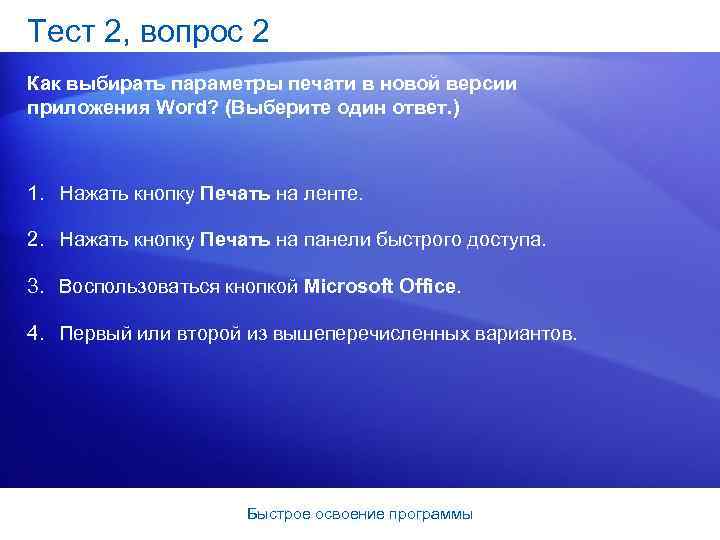 Тест 2, вопрос 2

Как выбирать параметры печати в новой версии приложения Word? (Выберите один ответ.)

1. Нажать кнопку Печать на ленте.

2. Нажать кнопку Печать на панели быстрого доступа.

3. Воспользоваться кнопкой Microsoft Office.

4. Первый или второй из вышеперечисленных вариантов.

Быстрое освоение программы